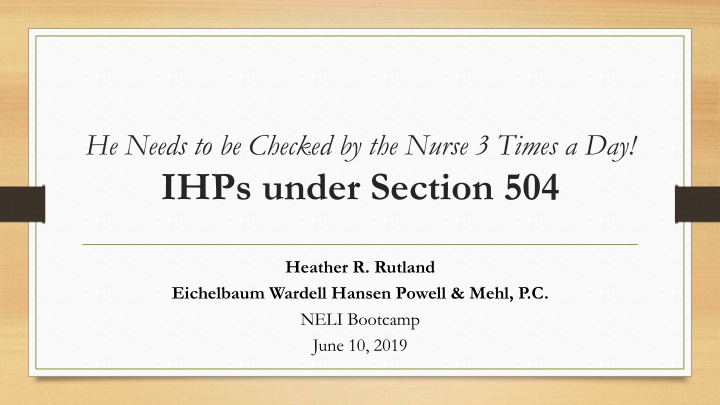 He Needs to be Checked by the Nurse 3 Times a Day!
IHPs under Section 504

Heather R. Rutland
Eichelbaum Wardell Hansen Powell & Mehl, P.C.
NELI Bootcamp
June 10, 2019